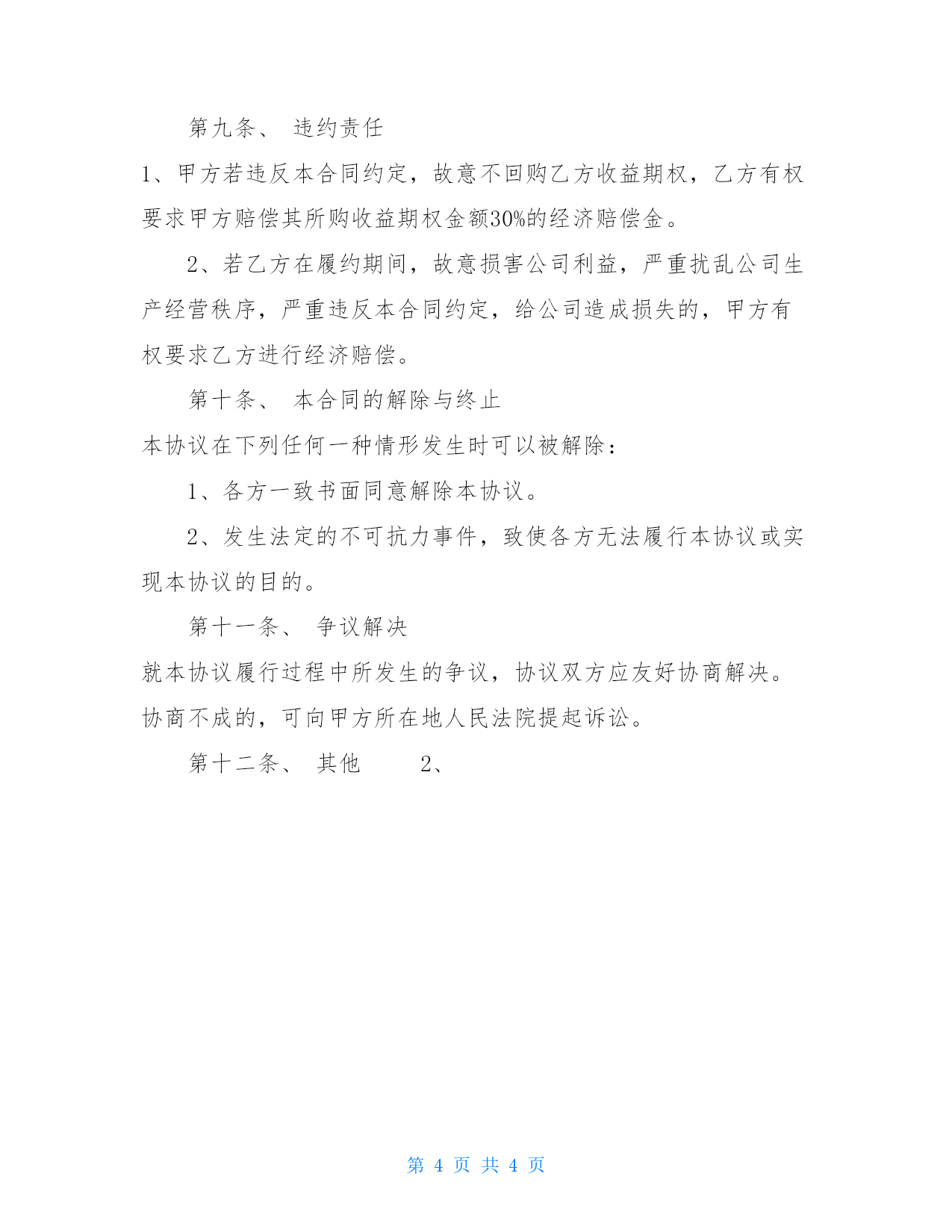 第九条、 违约责任

1、甲方若违反本合同约定，故意不回购乙方收益期权，乙方有权要求甲方赔偿其所购收益期权金额30%的经济赔偿金。

2、若乙方在履约期间，故意损害公司利益，严重扰乱公司生产经营秩序，严重违反本合同约定，给公司造成损失的，甲方有权要求乙方进行经济赔偿。

第十条、 本合同的解除与终止

本协议在下列任何一种情形发生时可以被解除：

1、各方一致书面同意解除本协议。

2、发生法定的不可抗力事件，致使各方无法履行本协议或实现本协议的目的。

第十一条、 争议解决

就本协议履行过程中所发生的争议，协议双方应友好协商解决。协商不成的，可向甲方所在地人民法院提起诉讼。

第十二条、 其他 2、

第 4 页 共 4 页